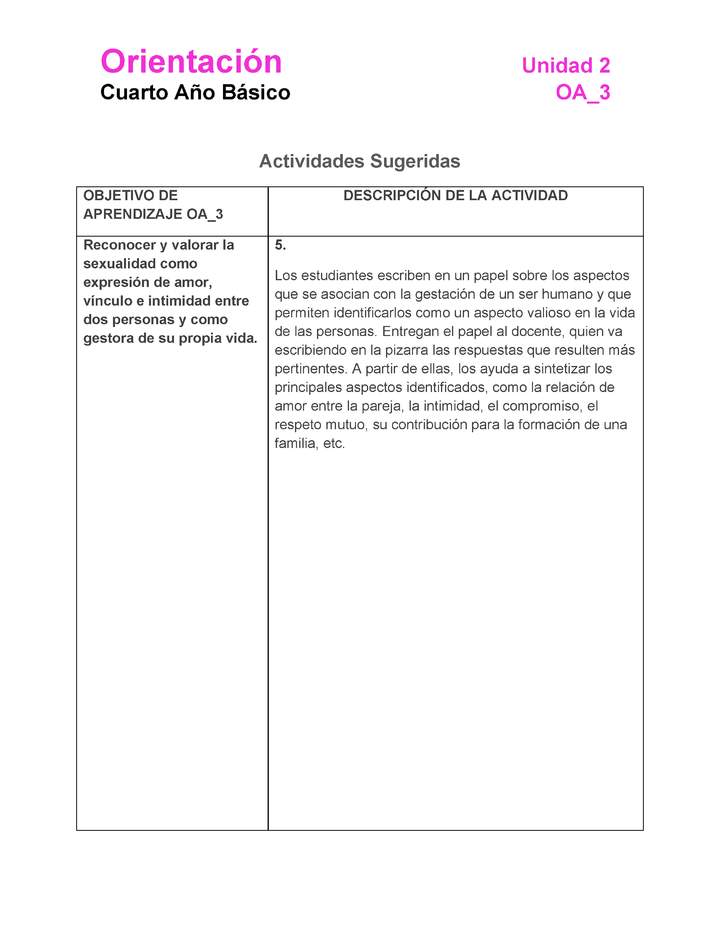 Orientación
Cuarto Año Básico

Unidad 2
OA_3

Actividades Sugeridas

| OBJETIVO DE APRENDIZAJE OA_3 | DESCRIPCIÓN DE LA ACTIVIDAD |
|---|---|
| Reconocer y valorar la sexualidad como expresión de amor, vínculo e intimidad entre dos personas y como gestora de su propia vida. | 5. Los estudiantes escriben en un papel sobre los aspectos que se asocian con la gestación de un ser humano y que permiten identificarlos como un aspecto valioso en la vida de las personas. Entregan el papel al docente, quien va escribiendo en la pizarra las respuestas que resulten más pertinentes. A partir de ellas, los ayuda a sintetizar los principales aspectos identificados, como la relación de amor entre la pareja, la intimidad, el compromiso, el respeto mutuo, su contribución para la formación de una familia, etc. |